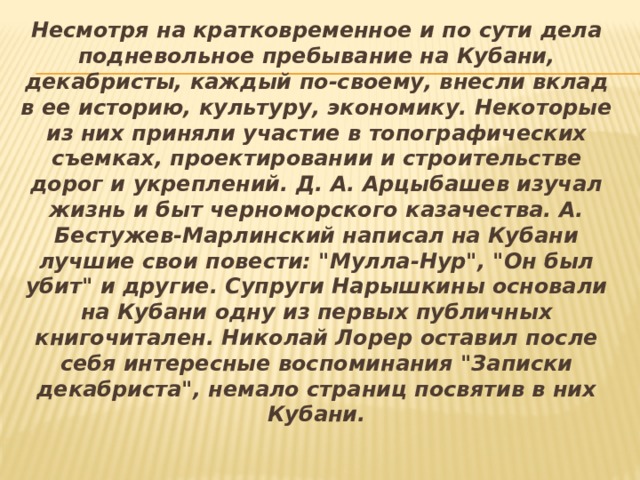 Несмотря на кратковременное и по сути дела подневольное пребывание на Кубани, декабристы, каждый по-своему, внесли вклад в ее историю, культуру, экономику. Некоторые из них приняли участие в топографических съемках, проектировании и строительстве дорог и укреплений. Д. А. Арцыбашев изучал жизнь и быт черноморского казачества. А. Бестужев-Марлинский написал на Кубани лучшие свои повести: "Мулла-Нур", "Он был убит" и другие. Супруги Нарышкины основали на Кубани одну из первых публичных книгочитален. Николай Лорер оставил после себя интересные воспоминания "Записки декабриста", немало страниц посвятив в них Кубани.